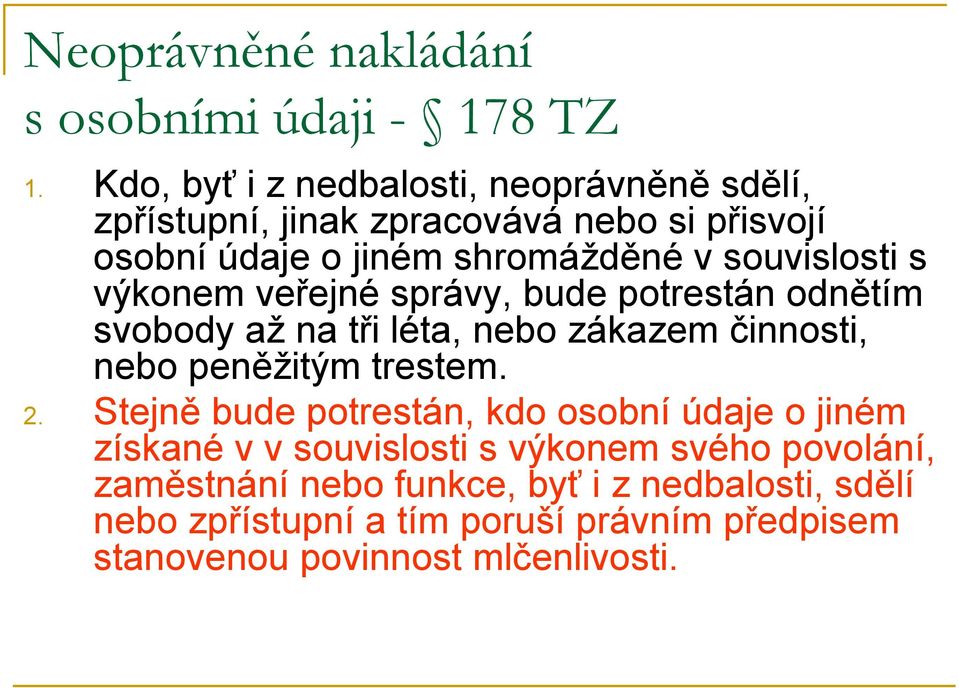 Neoprávněné nakládání s osobními údaji - § 178 TZ

1. Kdo, byť i z nedbalosti, neoprávněně sdělí, zpřístupní, jinak zpracovává nebo si přisvojí osobní údaje o jiném shromážděné v souvislosti s výkonem veřejné správy, bude potrestán odnětím svobody až na tři léta, nebo zákazem činnosti, nebo peněžitým trestem.

2. Stejně bude potrestán, kdo osobní údaje o jiném získané v v souvislosti s výkonem svého povolání, zaměstnání nebo funkce, byť i z nedbalosti, sdělí nebo zpřístupní a tím poruší právním předpisem stanovenou povinnost mlčenlivosti.